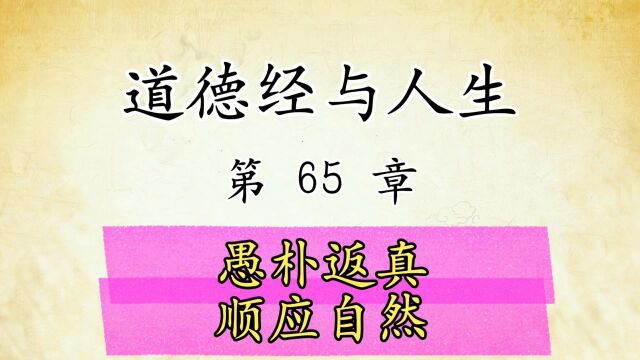 道德经与人生

第 65 章

愚朴返真
顺应自然